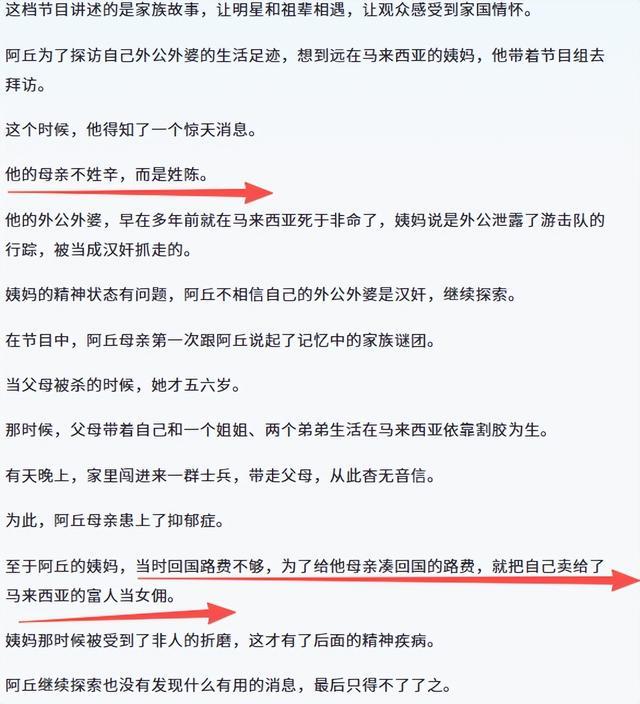 这档节目讲述的是家族故事，让明星和祖辈相遇，让观众感受到家国情怀。

阿丘为了探访自己外公外婆的生活足迹，想到远在马来西亚的姨妈，他带着节目组去拜访。

这个时候，他得知了一个惊天消息。

他的母亲不姓辛，而是姓陈。

他的外公外婆，早在多年前就在马来西亚死于非命了，姨妈说是外公泄露了游击队的行踪，被当成汉奸抓走的。

姨妈的精神状态有问题，阿丘不相信自己的外公外婆是汉奸，继续探索。

在节目中，阿丘母亲第一次跟阿丘说起了记忆中的家族谜团。

当父母被杀的时候，她才五六岁。

那时候，父母带着自己和一个姐姐、两个弟弟生活在马来西亚依靠割胶为生。

有天晚上，家里闯进来一群士兵，带走父母，从此杳无音信。

为此，阿丘母亲患上了抑郁症。

至于阿丘的姨妈，当时回国路费不够，为了给他母亲凑回国的路费，就把自己卖给了马来西亚的富人当女佣。

姨妈那时候被受到了非人的折磨，这才有了后面的精神疾病。

阿丘继续探索也没有发现什么有用的消息，最后只得不了了之。